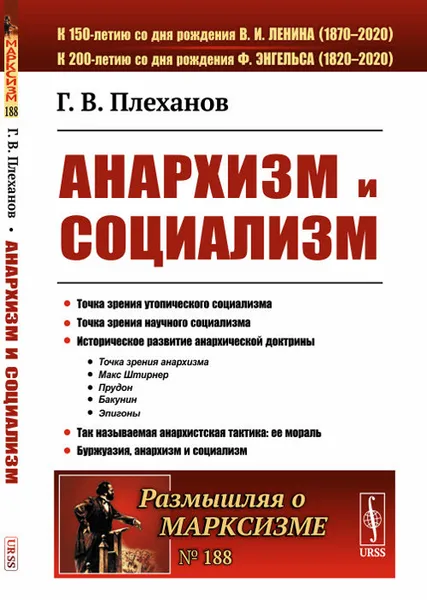 МАРКСИЗМ
188
Г. В. Плеханов • АНАРХИЗМ И СОЦИАЛИЗМ
URSS

К 150-летию со дня рождения В. И. ЛЕНИНА (1870–2020)
К 200-летию со дня рождения Ф. ЭНГЕЛЬСА (1820–2020)

Г. В. Плеханов

АНАРХИЗМ и СОЦИАЛИЗМ

• Точка зрения утопического социализма
• Точка зрения научного социализма
• Историческое развитие анархической доктрины
• Точка зрения анархизма
• Макс Штирнер
• Прудон
• Бакунин
• Эпигоны
• Так называемая анархистская тактика: ее мораль
• Буржуазия, анархизм и социализм

Размышляя о МАРКСИЗМЕ
№ 188

URSS